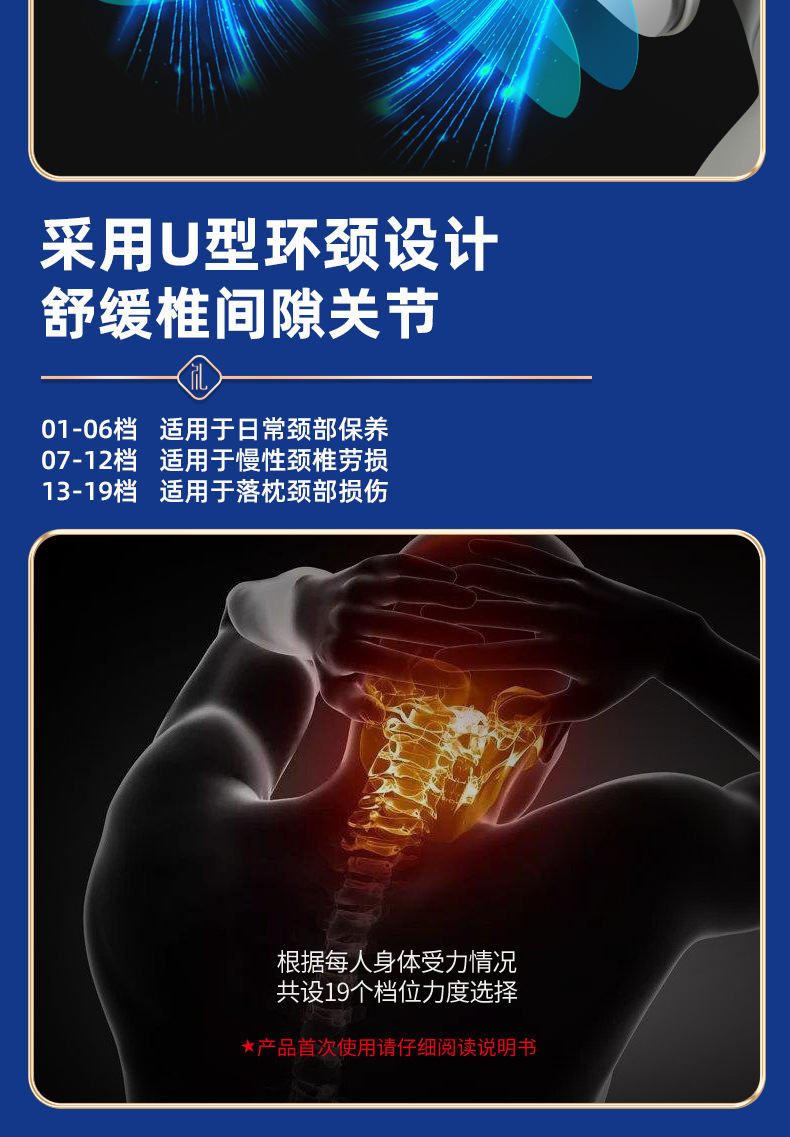 采用U型环颈设计
舒缓椎间隙关节

01-06档 适用于日常颈部保养
07-12档 适用于慢性颈椎劳损
13-19档 适用于落枕颈部损伤

根据每人身体受力情况
共设19个档位力度选择

★产品首次使用请仔细阅读说明书